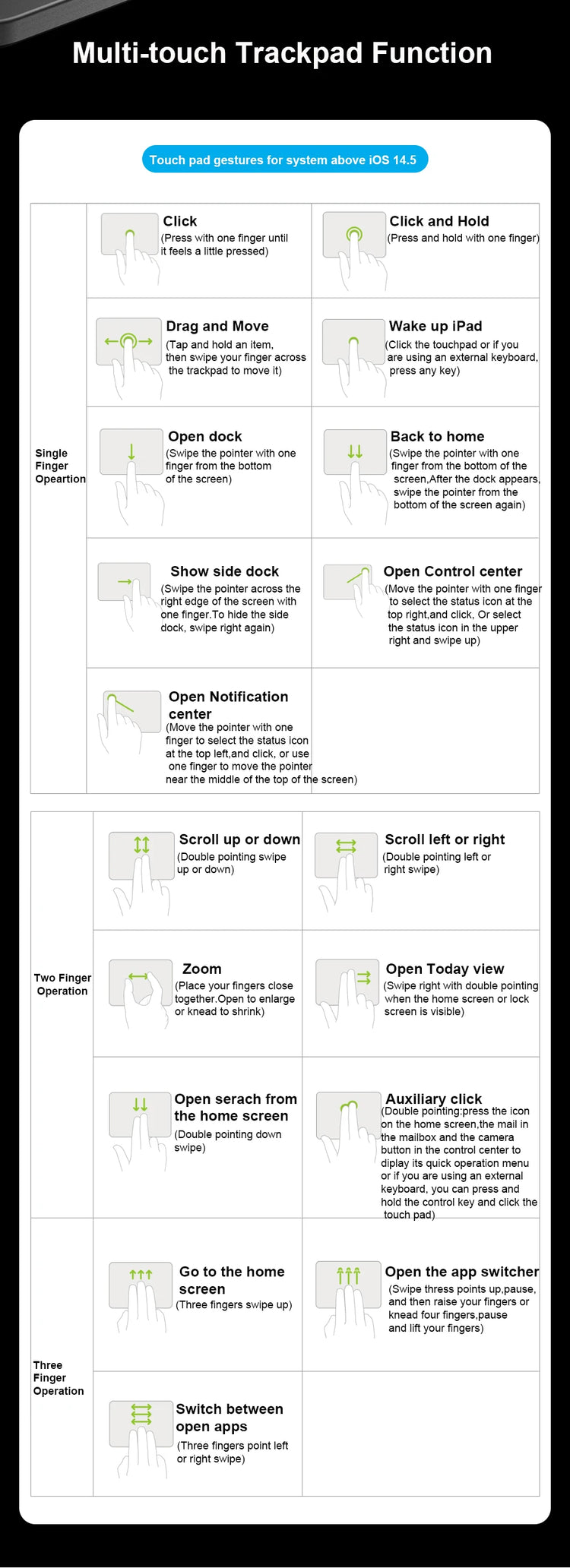 Multi-touch Trackpad Function

Touch pad gestures for system above iOS 14.5

Single Finger Opeartion

Click
(Press with one finger until it feels a little pressed)

Click and Hold
(Press and hold with one finger)

Drag and Move
(Tap and hold an item, then swipe your finger across the trackpad to move it)

Wake up iPad
(Click the touchpad or if you are using an external keyboard, press any key)

Open dock
(Swipe the pointer with one finger from the bottom of the screen)

Back to home
(Swipe the pointer with one finger from the bottom of the screen,After the dock appears, swipe the pointer from the bottom of the screen again)

Show side dock
(Swipe the pointer across the right edge of the screen with one finger.To hide the side dock, swipe right again)

Open Control center
(Move the pointer with one finger to select the status icon at the top right,and click, Or select the status icon in the upper right and swipe up)

Open Notification center
(Move the pointer with one finger to select the status icon at the top left,and click, or use one finger to move the pointer near the middle of the top of the screen)

Two Finger Operation

Scroll up or down
(Double pointing swipe up or down)

Scroll left or right
(Double pointing left or right swipe)

Zoom
(Place your fingers close together.Open to enlarge or knead to shrink)

Open Today view
(Swipe right with double pointing when the home screen or lock screen is visible)

Open serach from the home screen
(Double pointing down swipe)

Auxiliary click
(Double pointing:press the icon on the home screen,the mail in the mailbox and the camera button in the control center to diplay its quick operation menu or if you are using an external keyboard, you can press and hold the control key and click the touch pad)

Three Finger Operation

Go to the home screen
(Three fingers swipe up)

Open the app switcher
(Swipe thress points up,pause, and then raise your fingers or knead four fingers,pause and lift your fingers)

Switch between open apps
(Three fingers point left or right swipe)